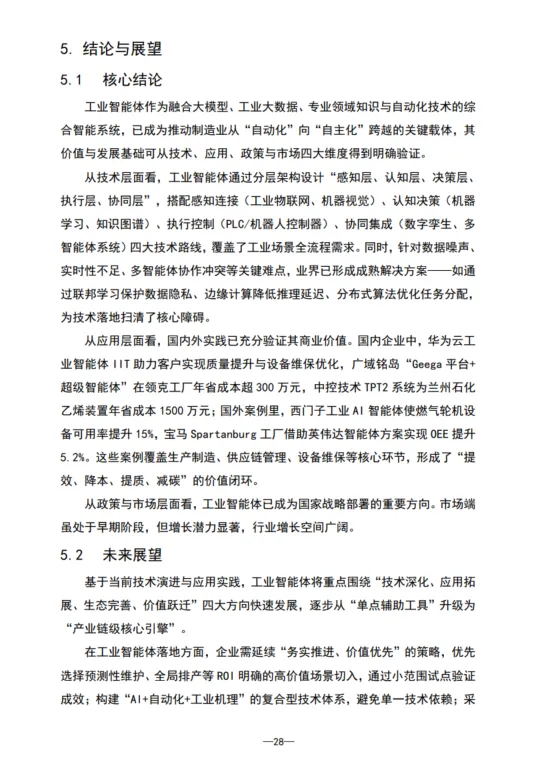 5. 结论与展望

5.1 核心结论

工业智能体作为融合大模型、工业大数据、专业领域知识与自动化技术的综合智能系统，已成为推动制造业从“自动化”向“自主化”跨越的关键载体，其价值与发展基础可从技术、应用、政策与市场四大维度得到明确验证。

从技术层面看，工业智能体通过分层架构设计“感知层、认知层、决策层、执行层、协同层”，搭配感知连接（工业物联网、机器视觉）、认知决策（机器学习、知识图谱）、执行控制（PLC/机器人控制器）、协同集成（数字孪生、多智能体系统）四大技术路线，覆盖了工业场景全流程需求。同时，针对数据噪声、实时性不足、多智能体协作冲突等关键难点，业界已形成成熟解决方案——如通过联邦学习保护数据隐私、边缘计算降低推理延迟、分布式算法优化任务分配，为技术落地扫清了核心障碍。

从应用层面看，国内外实践已充分验证其商业价值。国内企业中，华为云工业智能体 IIT 助力客户实现质量提升与设备维保优化，广域铭岛“Geega 平台+超级智能体”在领克工厂年省成本超 300 万元，中控技术 TPT2 系统为兰州石化乙烯装置年省成本 1500 万元；国外案例里，西门子工业 AI 智能体使燃气轮机设备可用率提升 15%，宝马 Spartanburg 工厂借助英伟达智能体方案实现 OEE 提升 5.2%。这些案例覆盖生产制造、供应链管理、设备维保等核心环节，形成了“提效、降本、提质、减碳”的价值闭环。

从政策与市场层面看，工业智能体已成为国家战略部署的重要方向。市场端虽处于早期阶段，但增长潜力显著，行业增长空间广阔。

5.2 未来展望

基于当前技术演进与应用实践，工业智能体将重点围绕“技术深化、应用拓展、生态完善、价值跃迁”四大方向快速发展，逐步从“单点辅助工具”升级为“产业链级核心引擎”。

在工业智能体落地方面，企业需延续“务实推进、价值优先”的策略，优先选择预测性维护、全局排产等 ROI 明确的高价值场景切入，通过小范围试点验证成效；构建“AI+自动化+工业机理”的复合型技术体系，避免单一技术依赖；采

—28—